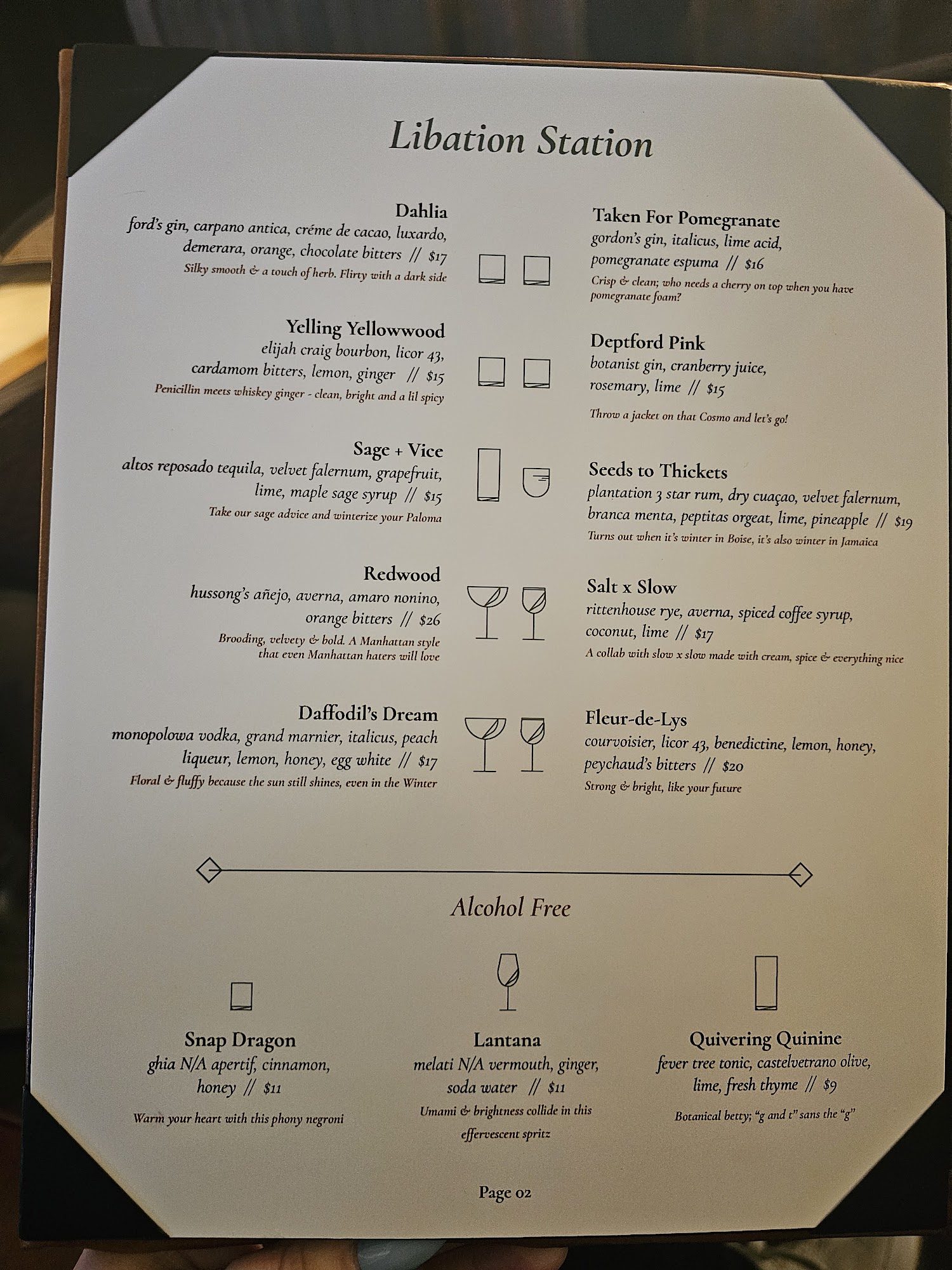 Libation Station

Dahlia
ford's gin, carpano antica, créme de cacao, luxardo, demerara, orange, chocolate bitters // $17
Silky smooth & a touch of herb. Flirty with a dark side

Yelling Yellowwood
elijah craig bourbon, licor 43, cardamom bitters, lemon, ginger // $15
Penicillin meets whiskey ginger - clean, bright and a lil spicy

Sage + Vice
altos reposado tequila, velvet falernum, grapefruit, lime, maple sage syrup // $15
Take our sage advice and winterize your Paloma

Redwood
hussong's añejo, averna, amaro nonino, orange bitters // $26
Brooding, velvety & bold. A Manhattan style that even Manhattan haters will love

Daffodil's Dream
monopolowa vodka, grand marnier, italicus, peach liqueur, lemon, honey, egg white // $17
Floral & fluffy because the sun still shines, even in the Winter

Taken For Pomegranate
gordon's gin, italicus, lime acid, pomegranate espuma // $16
Crisp & clean; who needs a cherry on top when you have pomegranate foam?

Deptford Pink
botanist gin, cranberry juice, rosemary, lime // $15
Throw a jacket on that Cosmo and let's go!

Seeds to Thickets
plantation 3 star rum, dry cuaçao, velvet falernum, branca menta, peptitas orgeat, lime, pineapple // $19
Turns out when it's winter in Boise, it's also winter in Jamaica

Salt x Slow
rittenhouse rye, averna, spiced coffee syrup, coconut, lime // $17
A collab with slow x slow made with cream, spice & everything nice

Fleur-de-Lys
courvoisier, licor 43, benedictine, lemon, honey, peychaud's bitters // $20
Strong & bright, like your future

Alcohol Free

Snap Dragon
ghia N/A apertif, cinnamon, honey // $11
Warm your heart with this phony negroni

Lantana
melati N/A vermouth, ginger, soda water // $11
Umami & brightness collide in this effervescent spritz

Quivering Quinine
fever tree tonic, castelvetrano olive, lime, fresh thyme // $9
Botanical betty; "g and t" sans the "g"

Page 02